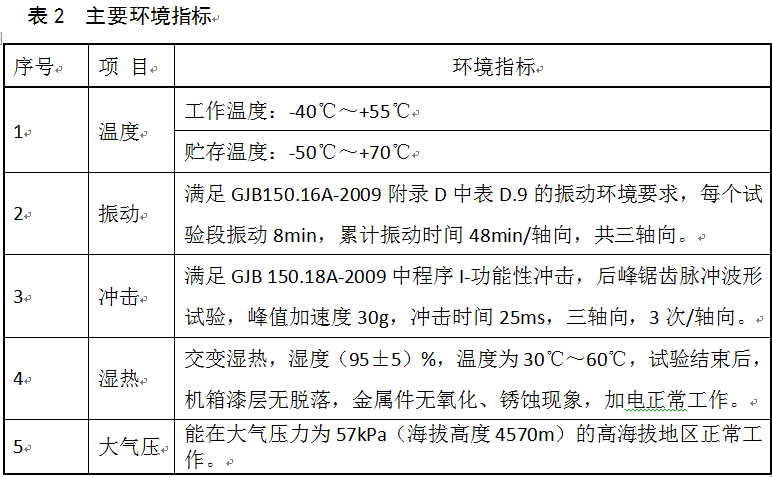 表 2　主要环境指标

| 序号 | 项　目 | 环境指标 |
|---|---|---|
| 1 | 温度 | 工作温度：-40℃～+55℃ |
| | | 贮存温度：-50℃～+70℃ |
| 2 | 振动 | 满足 GJB150.16A-2009 附录 D 中表 D.9 的振动环境要求，每个试验段振动 8min，累计振动时间 48min/轴向，共三轴向。 |
| 3 | 冲击 | 满足 GJB 150.18A-2009 中程序 I-功能性冲击，后峰锯齿脉冲波形试验，峰值加速度 30g，冲击时间 25ms，三轴向，3 次/轴向。 |
| 4 | 湿热 | 交变湿热，湿度（95±5）%，温度为 30℃～60℃，试验结束后，机箱漆层无脱落，金属件无氧化、锈蚀现象，加电正常工作。 |
| 5 | 大气压 | 能在大气压力为 57kPa（海拔高度 4570m）的高海拔地区正常工作。 |